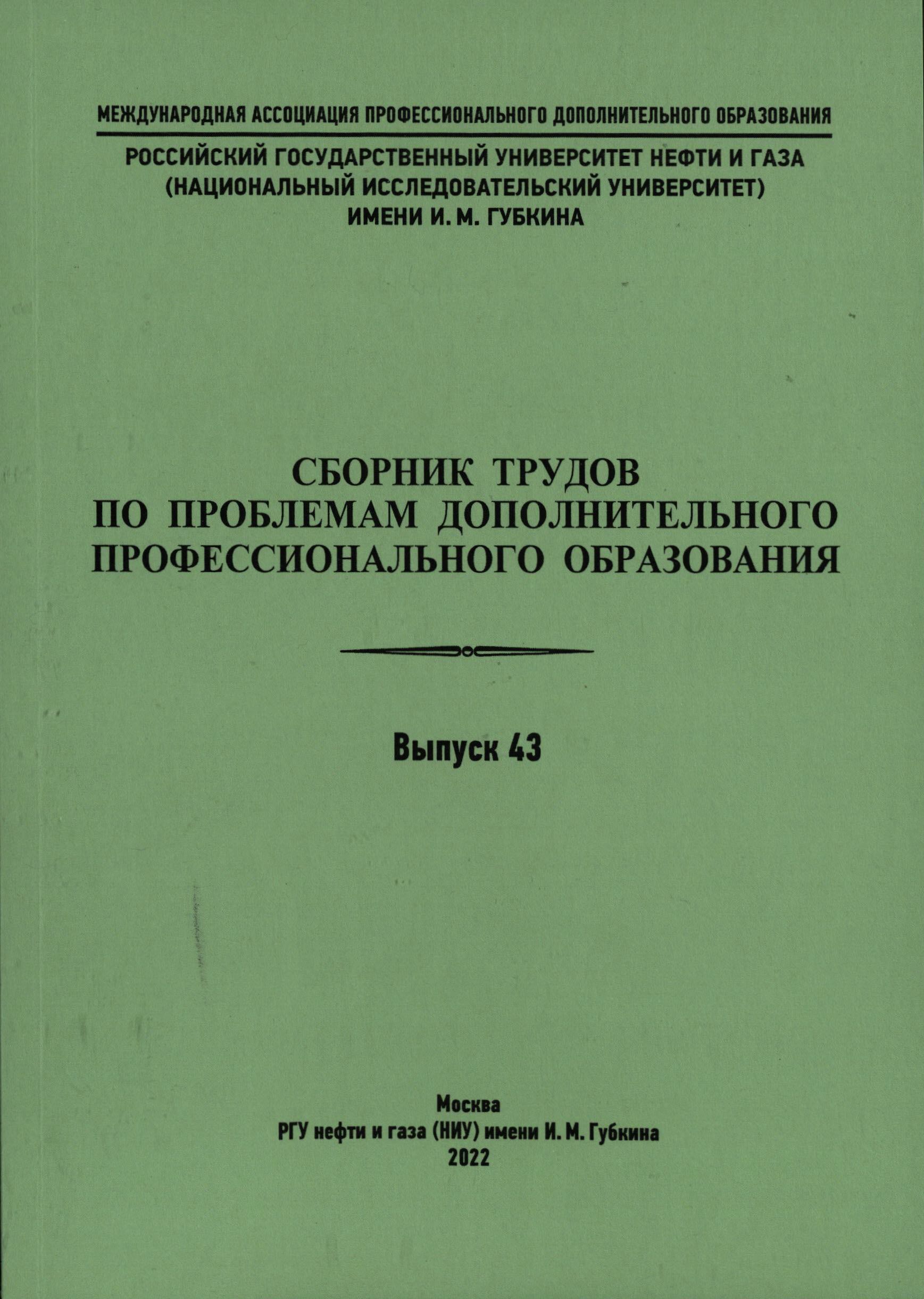 МЕЖДУНАРОДНАЯ АССОЦИАЦИЯ ПРОФЕССИОНАЛЬНОГО ДОПОЛНИТЕЛЬНОГО ОБРАЗОВАНИЯ

РОССИЙСКИЙ ГОСУДАРСТВЕННЫЙ УНИВЕРСИТЕТ НЕФТИ И ГАЗА (НАЦИОНАЛЬНЫЙ ИССЛЕДОВАТЕЛЬСКИЙ УНИВЕРСИТЕТ) ИМЕНИ И. М. ГУБКИНА

СБОРНИК ТРУДОВ ПО ПРОБЛЕМАМ ДОПОЛНИТЕЛЬНОГО ПРОФЕССИОНАЛЬНОГО ОБРАЗОВАНИЯ

Выпуск 43

Москва
РГУ нефти и газа (НИУ) имени И. М. Губкина
2022